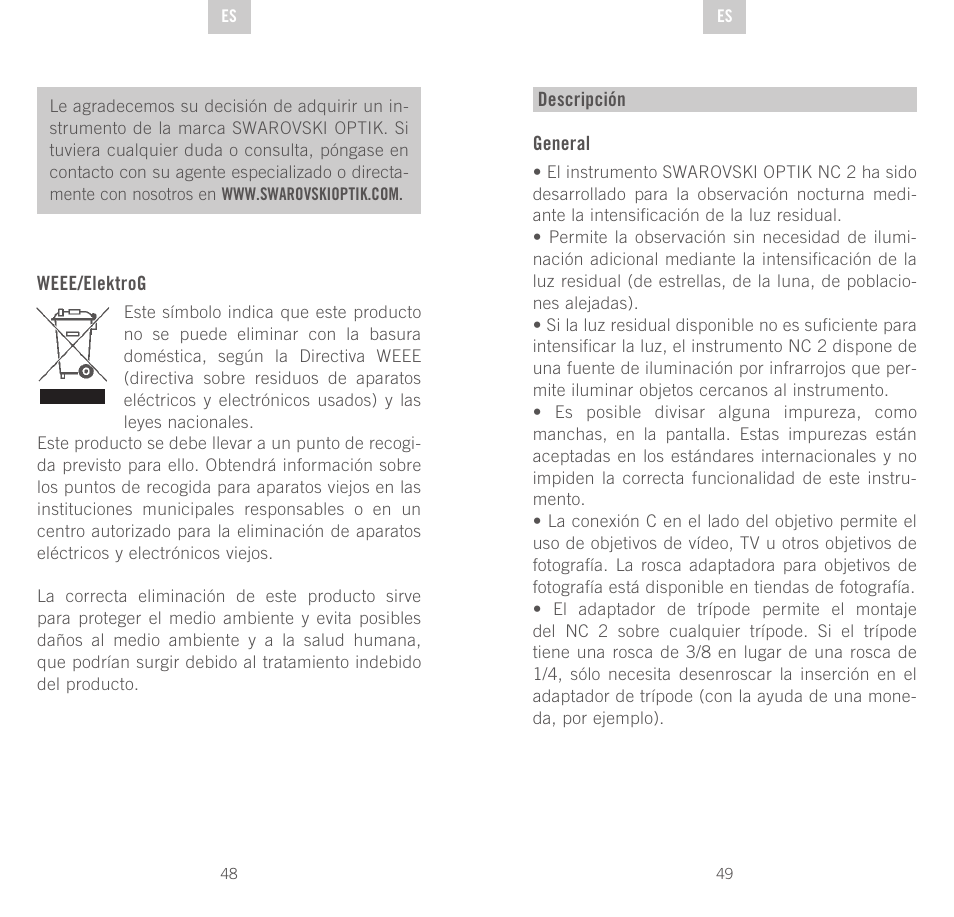 ES

Le agradecemos su decisión de adquirir un instrumento de la marca SWAROVSKI OPTIK. Si tuviera cualquier duda o consulta, póngase en contacto con su agente especializado o directamente con nosotros en WWW.SWAROVSKIOPTIK.COM.

WEEE/ElektroG

Este símbolo indica que este producto no se puede eliminar con la basura doméstica, según la Directiva WEEE (directiva sobre residuos de aparatos eléctricos y electrónicos usados) y las leyes nacionales.
Este producto se debe llevar a un punto de recogida previsto para ello. Obtendrá información sobre los puntos de recogida para aparatos viejos en las instituciones municipales responsables o en un centro autorizado para la eliminación de aparatos eléctricos y electrónicos viejos.

La correcta eliminación de este producto sirve para proteger el medio ambiente y evita posibles daños al medio ambiente y a la salud humana, que podrían surgir debido al tratamiento indebido del producto.

48

ES

Descripción

General

• El instrumento SWAROVSKI OPTIK NC 2 ha sido desarrollado para la observación nocturna mediante la intensificación de la luz residual.
• Permite la observación sin necesidad de iluminación adicional mediante la intensificación de la luz residual (de estrellas, de la luna, de poblaciones alejadas).
• Si la luz residual disponible no es suficiente para intensificar la luz, el instrumento NC 2 dispone de una fuente de iluminación por infrarrojos que permite iluminar objetos cercanos al instrumento.
• Es posible divisar alguna impureza, como manchas, en la pantalla. Estas impurezas están aceptadas en los estándares internacionales y no impiden la correcta funcionalidad de este instrumento.
• La conexión C en el lado del objetivo permite el uso de objetivos de vídeo, TV u otros objetivos de fotografía. La rosca adaptadora para objetivos de fotografía está disponible en tiendas de fotografía.
• El adaptador de trípode permite el montaje del NC 2 sobre cualquier trípode. Si el trípode tiene una rosca de 3/8 en lugar de una rosca de 1/4, sólo necesita desenroscar la inserción en el adaptador de trípode (con la ayuda de una moneda, por ejemplo).

49